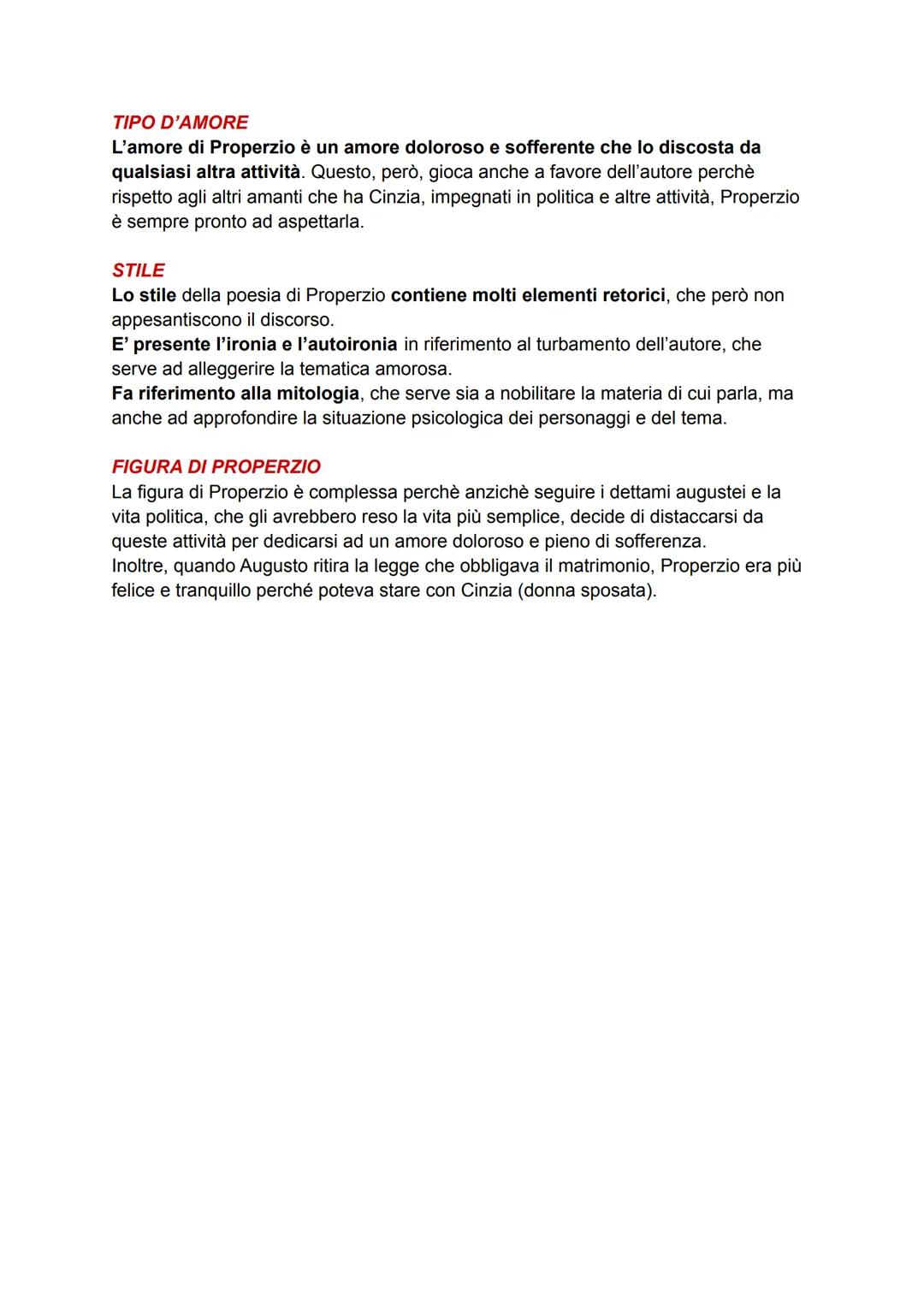 TIPO D'AMORE
L'amore di Properzio è un amore doloroso e sofferente che lo discosta da qualsiasi altra attività. Questo, però, gioca anche a favore dell'autore perchè rispetto agli altri amanti che ha Cinzia, impegnati in politica e altre attività, Properzio è sempre pronto ad aspettarla.

STILE
Lo stile della poesia di Properzio contiene molti elementi retorici, che però non appesantiscono il discorso.
E' presente l'ironia e l'autoironia in riferimento al turbamento dell'autore, che serve ad alleggerire la tematica amorosa.
Fa riferimento alla mitologia, che serve sia a nobilitare la materia di cui parla, ma anche ad approfondire la situazione psicologica dei personaggi e del tema.

FIGURA DI PROPERZIO
La figura di Properzio è complessa perchè anzichè seguire i dettami augustei e la vita politica, che gli avrebbero reso la vita più semplice, decide di distaccarsi da queste attività per dedicarsi ad un amore doloroso e pieno di sofferenza.
Inoltre, quando Augusto ritira la legge che obbligava il matrimonio, Properzio era più felice e tranquillo perché poteva stare con Cinzia (donna sposata).